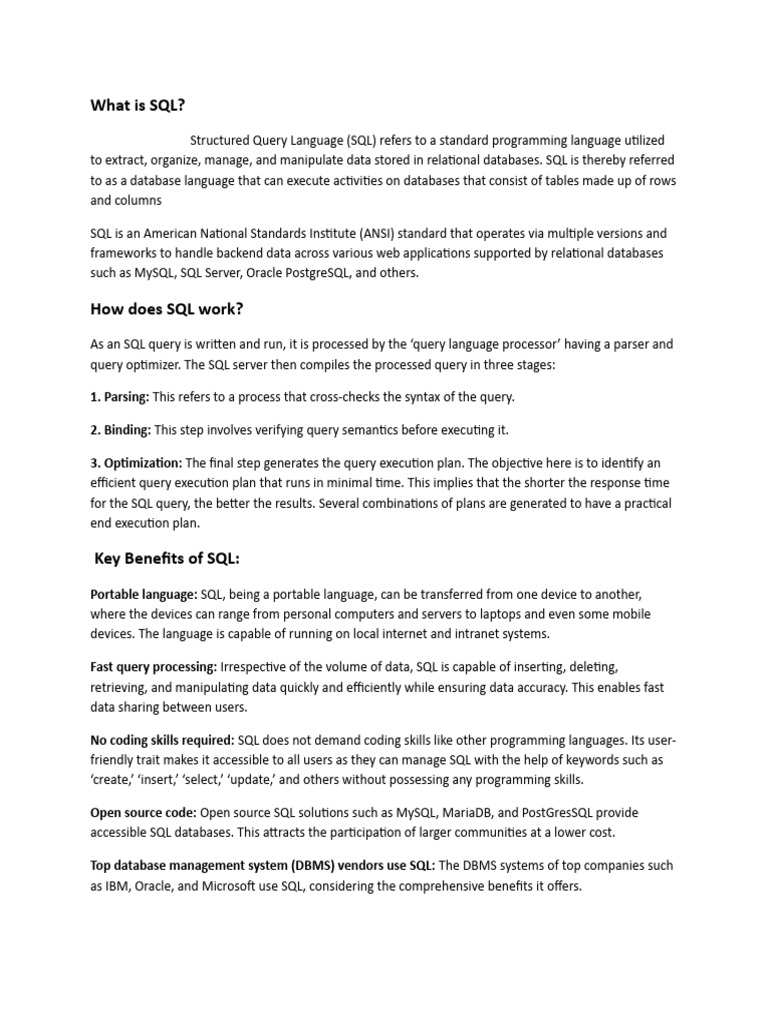 What is SQL?

Structured Query Language (SQL) refers to a standard programming language utilized to extract, organize, manage, and manipulate data stored in relational databases. SQL is thereby referred to as a database language that can execute activities on databases that consist of tables made up of rows and columns

SQL is an American National Standards Institute (ANSI) standard that operates via multiple versions and frameworks to handle backend data across various web applications supported by relational databases such as MySQL, SQL Server, Oracle PostgreSQL, and others.

How does SQL work?

As an SQL query is written and run, it is processed by the 'query language processor' having a parser and query optimizer. The SQL server then compiles the processed query in three stages:

1. Parsing: This refers to a process that cross-checks the syntax of the query.

2. Binding: This step involves verifying query semantics before executing it.

3. Optimization: The final step generates the query execution plan. The objective here is to identify an efficient query execution plan that runs in minimal time. This implies that the shorter the response time for the SQL query, the better the results. Several combinations of plans are generated to have a practical end execution plan.

Key Benefits of SQL:

Portable language: SQL, being a portable language, can be transferred from one device to another, where the devices can range from personal computers and servers to laptops and even some mobile devices. The language is capable of running on local internet and intranet systems.

Fast query processing: Irrespective of the volume of data, SQL is capable of inserting, deleting, retrieving, and manipulating data quickly and efficiently while ensuring data accuracy. This enables fast data sharing between users.

No coding skills required: SQL does not demand coding skills like other programming languages. Its user-friendly trait makes it accessible to all users as they can manage SQL with the help of keywords such as 'create,' 'insert,' 'select,' 'update,' and others without possessing any programming skills.

Open source code: Open source SQL solutions such as MySQL, MariaDB, and PostGresSQL provide accessible SQL databases. This attracts the participation of larger communities at a lower cost.

Top database management system (DBMS) vendors use SQL: The DBMS systems of top companies such as IBM, Oracle, and Microsoft use SQL, considering the comprehensive benefits it offers.